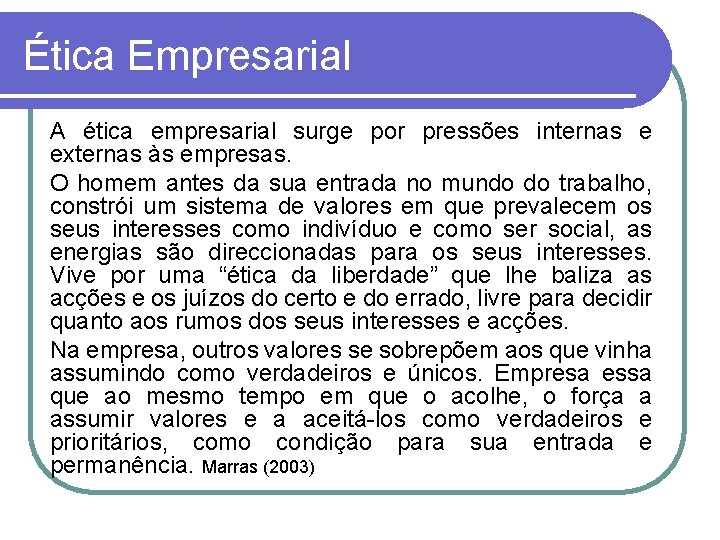 Ética Empresarial

A ética empresarial surge por pressões internas e externas às empresas.

O homem antes da sua entrada no mundo do trabalho, constrói um sistema de valores em que prevalecem os seus interesses como indivíduo e como ser social, as energias são direccionadas para os seus interesses. Vive por uma "ética da liberdade" que lhe baliza as acções e os juízos do certo e do errado, livre para decidir quanto aos rumos dos seus interesses e acções.

Na empresa, outros valores se sobrepõem aos que vinha assumindo como verdadeiros e únicos. Empresa essa que ao mesmo tempo em que o acolhe, o força a assumir valores e a aceitá-los como verdadeiros e prioritários, como condição para sua entrada e permanência. Marras (2003)